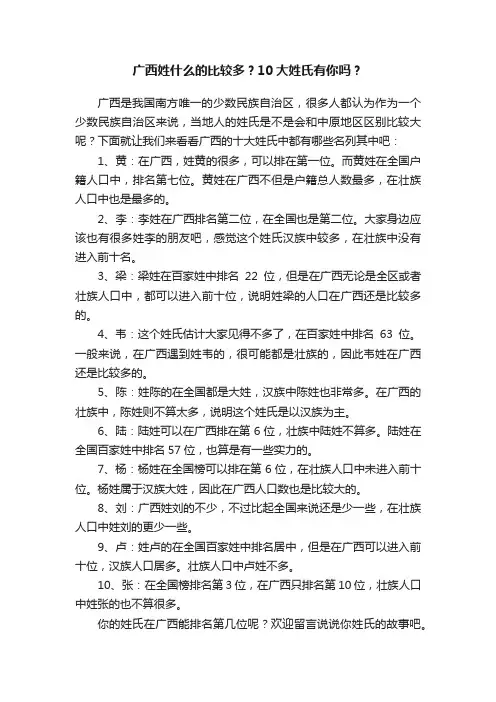 广西姓什么的比较多？10大姓氏有你吗？

广西是我国南方唯一的少数民族自治区，很多人都认为作为一个少数民族自治区来说，当地人的姓氏是不是会和中原地区区别比较大呢？下面就让我们来看看广西的十大姓氏中都有哪些名列其中吧：

1、黄：在广西，姓黄的很多，可以排在第一位。而黄姓在全国户籍人口中，排名第七位。黄姓在广西不但是户籍总人数最多，在壮族人口中也是最多的。

2、李：李姓在广西排名第二位，在全国也是第二位。大家身边应该也有很多姓李的朋友吧，感觉这个姓氏汉族中较多，在壮族中没有进入前十名。

3、梁：梁姓在百家姓中排名 22 位，但是在广西无论是全区或者壮族人口中，都可以进入前十位，说明姓梁的人口在广西还是比较多的。

4、韦：这个姓氏估计大家见得不多了，在百家姓中排名 63 位。一般来说，在广西遇到姓韦的，很可能都是壮族的，因此韦姓在广西还是比较多的。

5、陈：姓陈的在全国都是大姓，汉族中陈姓也非常多。在广西的壮族中，陈姓则不算太多，说明这个姓氏是以汉族为主。

6、陆：陆姓可以在广西排在第 6 位，壮族中陆姓不算多。陆姓在全国百家姓中排名 57 位，也算是有一些实力的。

7、杨：杨姓在全国榜可以排在第 6 位，在壮族人口中未进入前十位。杨姓属于汉族大姓，因此在广西人口数也是比较大的。

8、刘：广西姓刘的不少，不过比起全国来说还是少一些，在壮族人口中姓刘的更少一些。

9、卢：姓卢的在全国百家姓中排名居中，但是在广西可以进入前十位，汉族人口居多。壮族人口中卢姓不多。

10、张：在全国榜排名第 3 位，在广西只排名第 10 位，壮族人口中姓张的也不算很多。

你的姓氏在广西能排名第几位呢？欢迎留言说说你姓氏的故事吧。